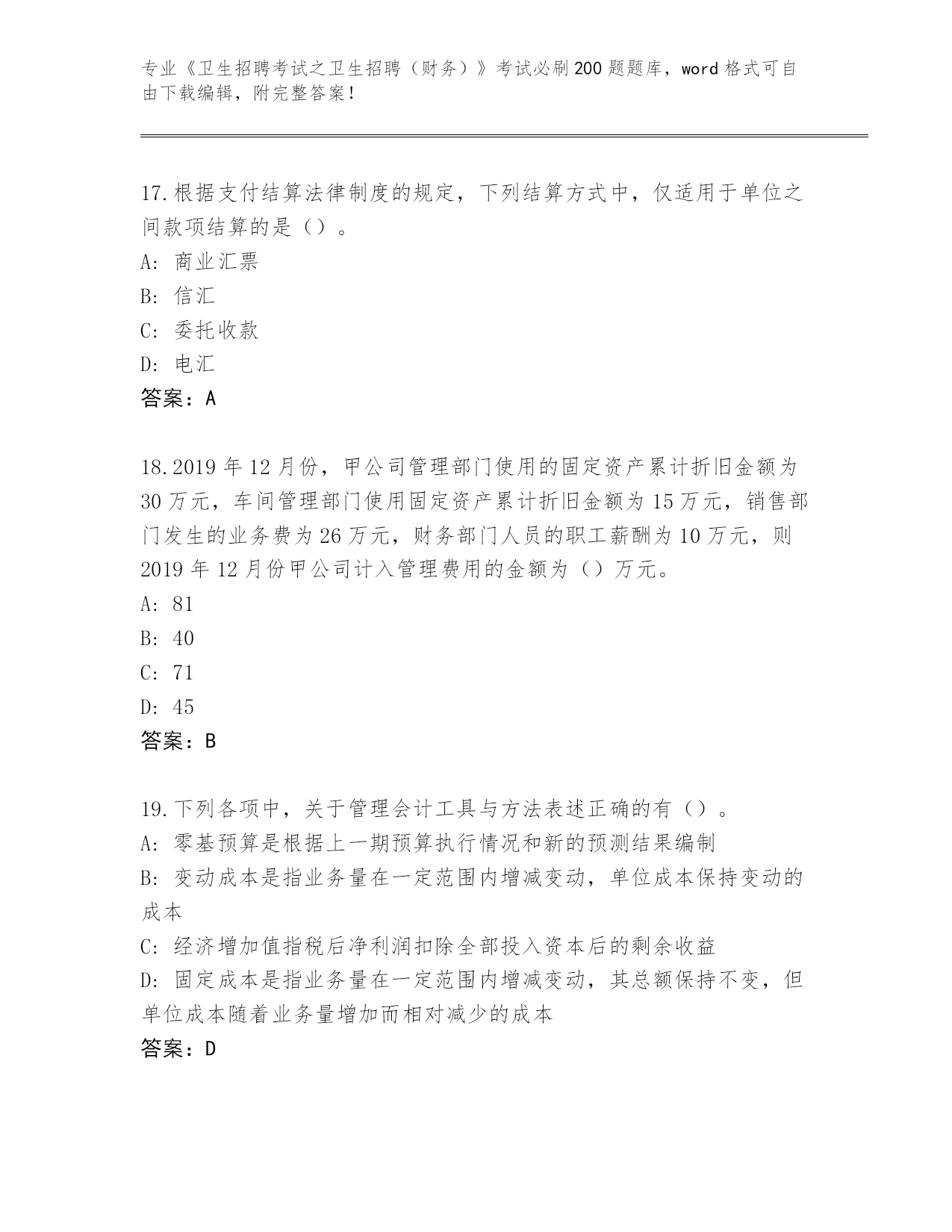 专业《卫生招聘考试之卫生招聘（财务）》考试必刷200题题库，word格式可自由下载编辑，附完整答案！

17.根据支付结算法律制度的规定，下列结算方式中，仅适用于单位之间款项结算的是（）。
A: 商业汇票
B: 信汇
C: 委托收款
D: 电汇
答案：A

18.2019年12月份，甲公司管理部门使用的固定资产累计折旧金额为30万元，车间管理部门使用固定资产累计折旧金额为15万元，销售部门发生的业务费为26万元，财务部门人员的职工薪酬为10万元，则2019年12月份甲公司计入管理费用的金额为（）万元。
A: 81
B: 40
C: 71
D: 45
答案：B

19.下列各项中，关于管理会计工具与方法表述正确的有（）。
A: 零基预算是根据上一期预算执行情况和新的预测结果编制
B: 变动成本是指业务量在一定范围内增减变动，单位成本保持变动的成本
C: 经济增加值指税后净利润扣除全部投入资本后的剩余收益
D: 固定成本是指业务量在一定范围内增减变动，其总额保持不变，但单位成本随着业务量增加而相对减少的成本
答案：D